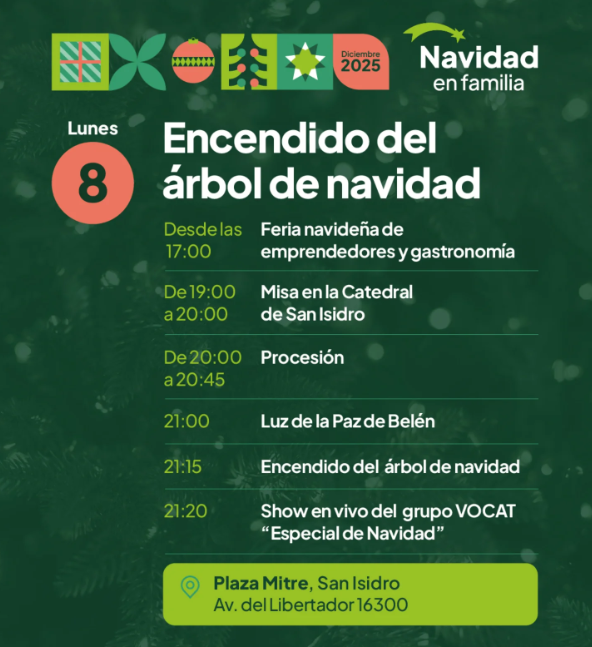 Diciembre 2025

Navidad en familia

Lunes 8

Encendido del árbol de navidad

| | |
|---|---|
| Desde las 17:00 | Feria navideña de emprendedores y gastronomía |
| De 19:00 a 20:00 | Misa en la Catedral de San Isidro |
| De 20:00 a 20:45 | Procesión |
| 21:00 | Luz de la Paz de Belén |
| 21:15 | Encendido del árbol de navidad |
| 21:20 | Show en vivo del grupo VOCAT "Especial de Navidad" |

Plaza Mitre, San Isidro
Av. del Libertador 16300